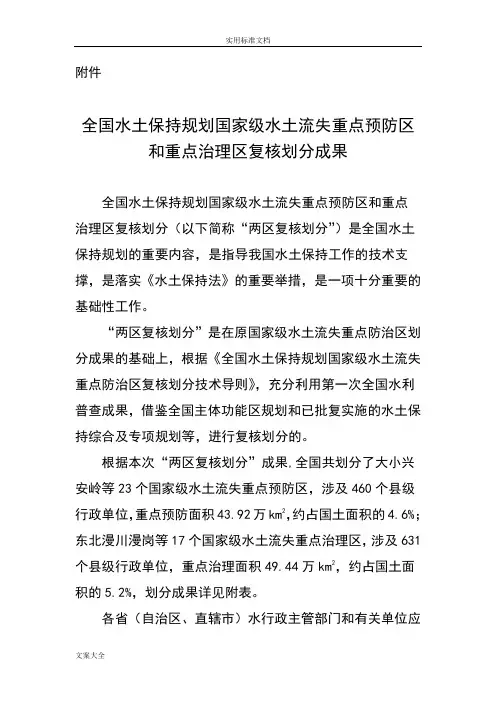 实用标准文档

附件

全国水土保持规划国家级水土流失重点预防区和重点治理区复核划分成果

全国水土保持规划国家级水土流失重点预防区和重点治理区复核划分（以下简称“两区复核划分”）是全国水土保持规划的重要内容，是指导我国水土保持工作的技术支撑，是落实《水土保持法》的重要举措，是一项十分重要的基础性工作。

“两区复核划分”是在原国家级水土流失重点防治区划分成果的基础上，根据《全国水土保持规划国家级水土流失重点防治区复核划分技术导则》，充分利用第一次全国水利普查成果，借鉴全国主体功能区规划和已批复实施的水土保持综合及专项规划等，进行复核划分的。

根据本次“两区复核划分”成果,全国共划分了大小兴安岭等 23 个国家级水土流失重点预防区，涉及 460 个县级行政单位,重点预防面积 43.92 万 $km^2$,约占国土面积的 4.6%;东北漫川漫岗等 17 个国家级水土流失重点治理区，涉及 631 个县级行政单位，重点治理面积 49.44 万 $km^2$，约占国土面积的 5.2%，划分成果详见附表。

各省（自治区、直辖市）水行政主管部门和有关单位应

文案大全